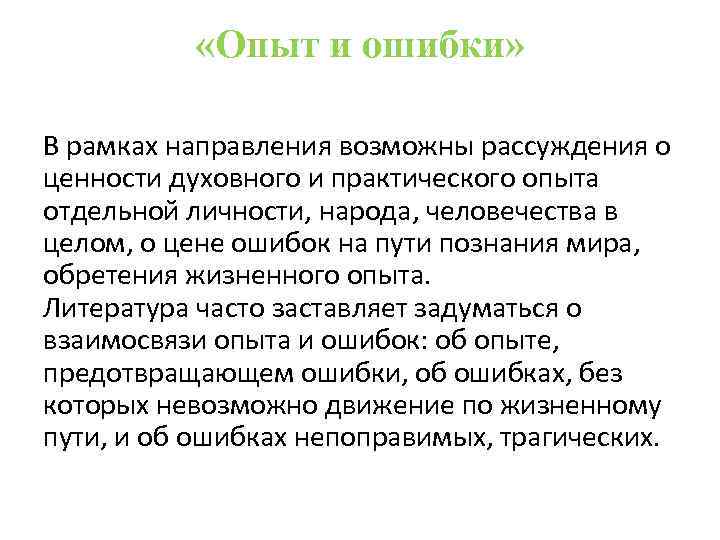 «Опыт и ошибки»

В рамках направления возможны рассуждения о ценности духовного и практического опыта отдельной личности, народа, человечества в целом, о цене ошибок на пути познания мира, обретения жизненного опыта.

Литература часто заставляет задуматься о взаимосвязи опыта и ошибок: об опыте, предотвращающем ошибки, об ошибках, без которых невозможно движение по жизненному пути, и об ошибках непоправимых, трагических.